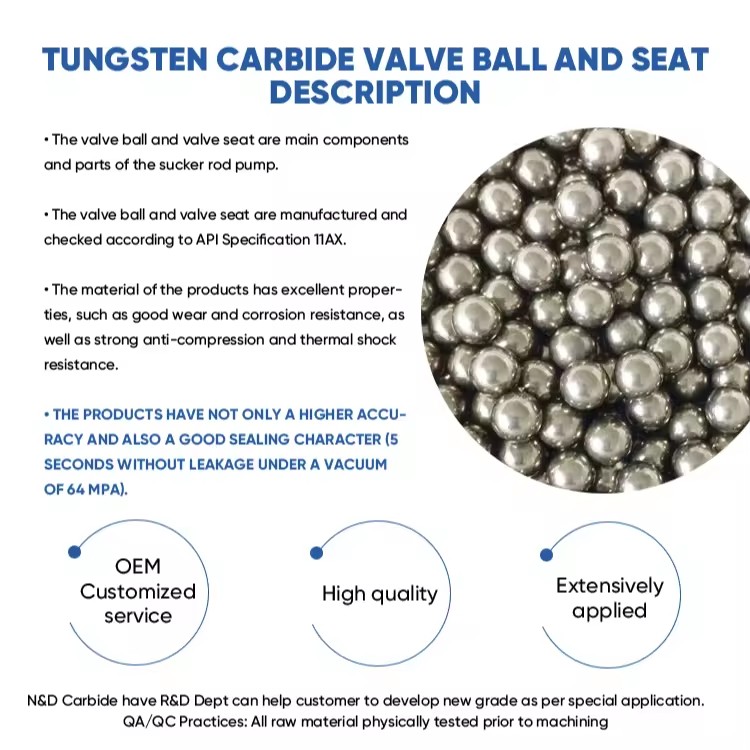 TUNGSTEN CARBIDE VALVE BALL AND SEAT DESCRIPTION

• The valve ball and valve seat are main components and parts of the sucker rod pump.

• The valve ball and valve seat are manufactured and checked according to API Specification 11AX.

• The material of the products has excellent properties, such as good wear and corrosion resistance, as well as strong anti-compression and thermal shock resistance.

• THE PRODUCTS HAVE NOT ONLY A HIGHER ACCURACY AND ALSO A GOOD SEALING CHARACTER (5 SECONDS WITHOUT LEAKAGE UNDER A VACUUM OF 64 MPA).

OEM Customized service

High quality

Extensively applied

N&D Carbide have R&D Dept can help customer to develop new grade as per special application.
QA/QC Practices: All raw material physically tested prior to machining